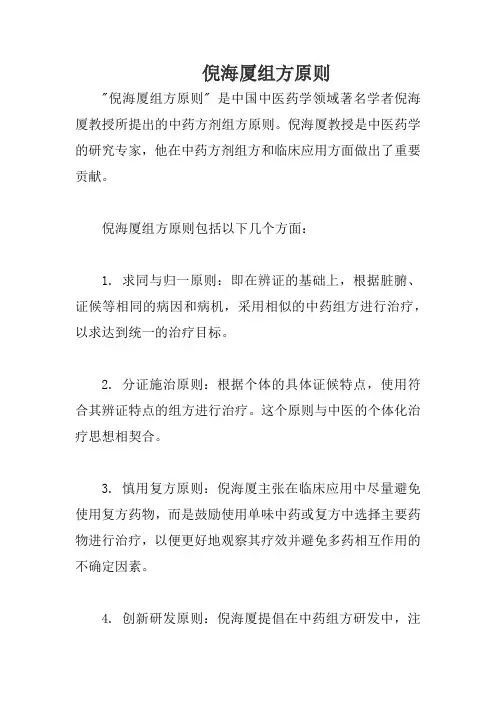 倪海厦组方原则

"倪海厦组方原则" 是中国中医药学领域著名学者倪海厦教授所提出的中药方剂组方原则。倪海厦教授是中医药学的研究专家，他在中药方剂组方和临床应用方面做出了重要贡献。

倪海厦组方原则包括以下几个方面：

1. 求同与归一原则：即在辨证的基础上，根据脏腑、证候等相同的病因和病机，采用相似的中药组方进行治疗，以求达到统一的治疗目标。

2. 分证施治原则：根据个体的具体证候特点，使用符合其辨证特点的组方进行治疗。这个原则与中医的个体化治疗思想相契合。

3. 慎用复方原则：倪海厦主张在临床应用中尽量避免使用复方药物，而是鼓励使用单味中药或复方中选择主要药物进行治疗，以便更好地观察其疗效并避免多药相互作用的不确定因素。

4. 创新研发原则：倪海厦提倡在中药组方研发中，注